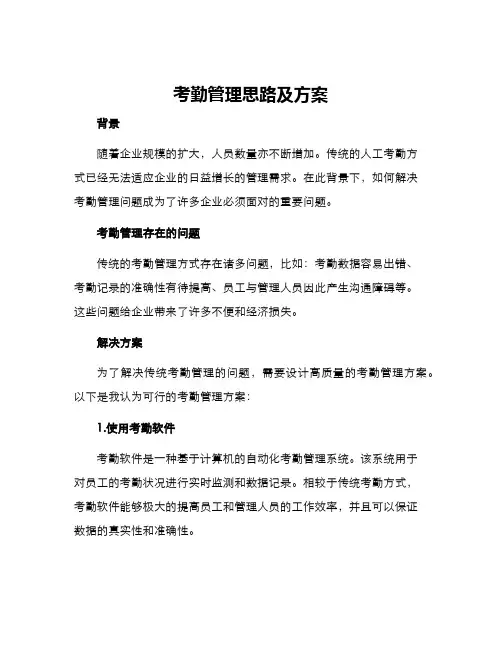 考勤管理思路及方案

背景

随着企业规模的扩大，人员数量亦不断增加。传统的人工考勤方式已经无法适应企业的日益增长的管理需求。在此背景下，如何解决考勤管理问题成为了许多企业必须面对的重要问题。

考勤管理存在的问题

传统的考勤管理方式存在诸多问题，比如：考勤数据容易出错、考勤记录的准确性有待提高、员工与管理人员因此产生沟通障碍等。这些问题给企业带来了许多不便和经济损失。

解决方案

为了解决传统考勤管理的问题，需要设计高质量的考勤管理方案。以下是我认为可行的考勤管理方案：

1.使用考勤软件

考勤软件是一种基于计算机的自动化考勤管理系统。该系统用于对员工的考勤状况进行实时监测和数据记录。相较于传统考勤方式，考勤软件能够极大的提高员工和管理人员的工作效率，并且可以保证数据的真实性和准确性。